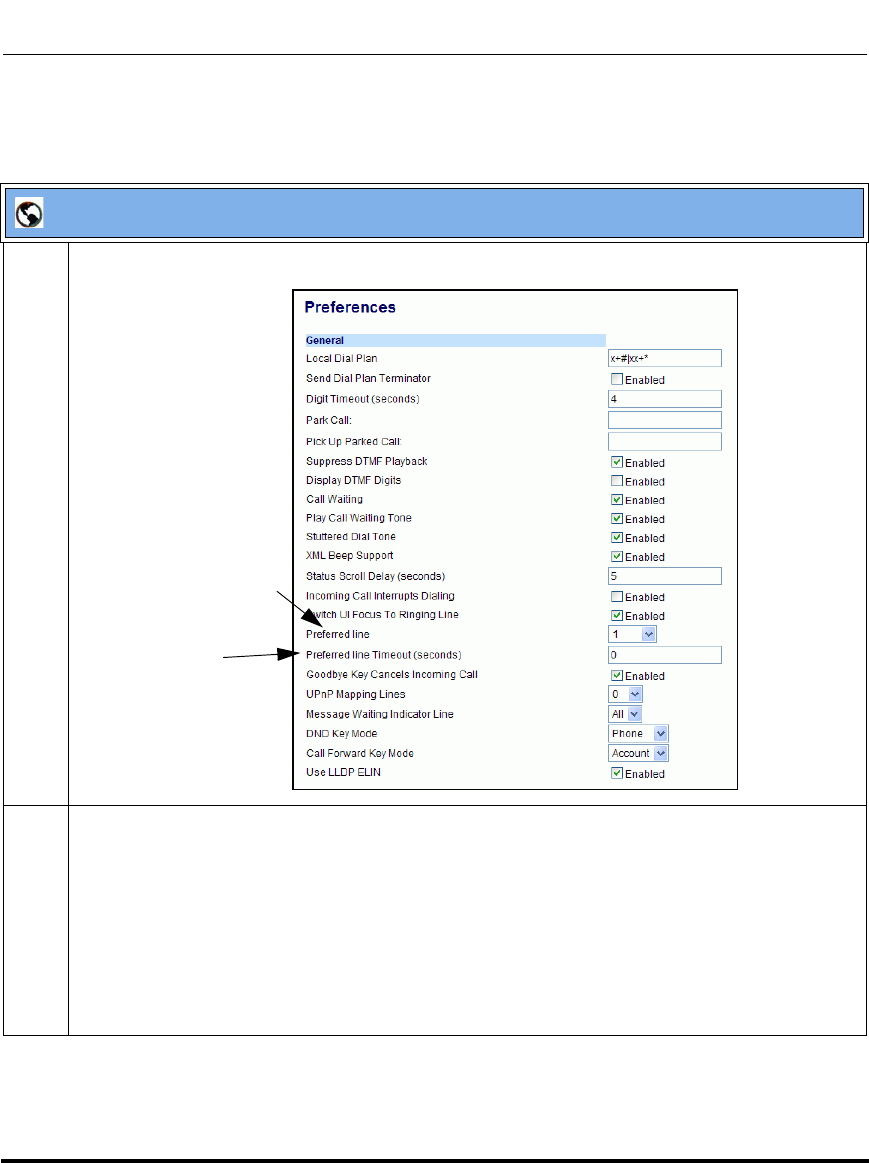 Preferences

General

Local Dial Plan x+#|xx+*

Send Dial Plan Terminator Enabled

Digit Timeout (seconds) 4

Park Call:

Pick Up Parked Call:

Suppress DTMF Playback Enabled

Display DTMF Digits Enabled

Call Waiting Enabled

Play Call Waiting Tone Enabled

Stuttered Dial Tone Enabled

XML Beep Support Enabled

Status Scroll Delay (seconds) 5

Incoming Call Interrupts Dialing Enabled

Switch UI Focus To Ringing Line Enabled

Preferred line 1

Preferred line Timeout (seconds) 0

Goodbye Key Cancels Incoming Call Enabled

UPnP Mapping Lines 0

Message Waiting Indicator Line All

DND Key Mode Phone

Call Forward Key Mode Account

Use LLDP ELIN Enabled